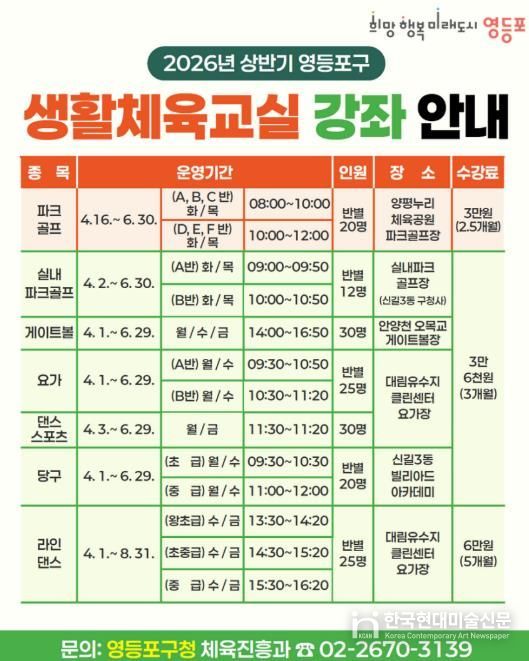 희망 행복 미래도시 영등포

2026년 상반기 영등포구

생활체육교실 강좌 안내

| 종 목 | 운영기간 | | | 인원 | 장 소 | 수강료 |
|---|---|---|---|---|---|---|
| 파크 골프 | 4.16.~ 6. 30. | (A, B, C 반) 화 / 목 | 08:00~10:00 | 반별 20명 | 양평누리 체육공원 파크골프장 | 3만원 (2.5개월) |
| | | (D, E, F 반) 화 / 목 | 10:00~12:00 | | | |
| 실내 파크골프 | 4. 2.~ 6. 30. | (A반) 화 / 목 | 09:00~09:50 | 반별 12명 | 실내파크 골프장 (신길3동 구청사) | 3만 6천원 (3개월) |
| | | (B반) 화 / 목 | 10:00~10:50 | | | |
| 게이트볼 | 4. 1.~ 6. 29. | 월 / 수 / 금 | 14:00~16:50 | 30명 | 안양천 오목교 게이트볼장 | |
| 요가 | 4. 1.~ 6. 29. | (A반) 월 / 수 | 09:30~10:50 | 반별 25명 | 대림유수지 클린센터 요가장 | |
| | | (B반) 월 / 수 | 10:30~11:20 | | | |
| 댄스 스포츠 | 4. 3.~ 6. 29. | 월 / 금 | 11:30~11:20 | 30명 | | |
| 당구 | 4. 1.~ 6. 29. | (초 급) 월 / 수 | 09:30~10:30 | 반별 20명 | 신길3동 빌리아드 아카데미 | |
| | | (중 급) 월 / 수 | 11:00~12:00 | | | |
| 라인 댄스 | 4. 1.~ 8. 31. | (왕초급) 수 / 금 | 13:30~14:20 | 반별 25명 | 대림유수지 클린센터 요가장 | 6만원 (5개월) |
| | | (초중급) 수 / 금 | 14:30~15:20 | | | |
| | | (중 급) 수 / 금 | 15:30~16:20 | | | |

문의: 영등포구청 체육진흥과 ☎ 02-2670-3139

한국현대미술신문
Korea Contemporary Art Newspaper